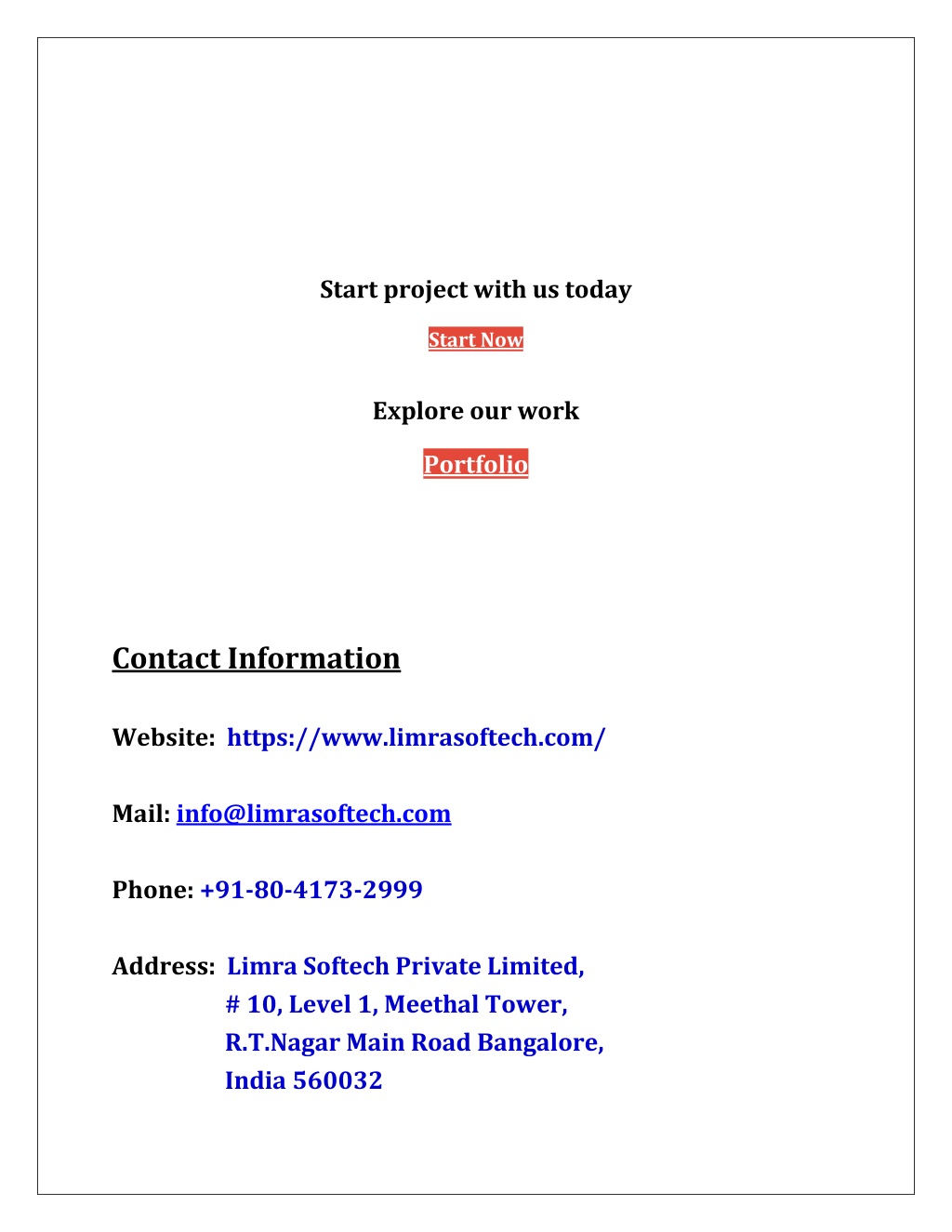 Start project with us today

Start Now

Explore our work

Portfolio

Contact Information

Website: https://www.limrasoftech.com/

Mail: info@limrasoftech.com

Phone: +91-80-4173-2999

Address: Limra Softech Private Limited,
# 10, Level 1, Meethal Tower,
R.T.Nagar Main Road Bangalore,
India 560032